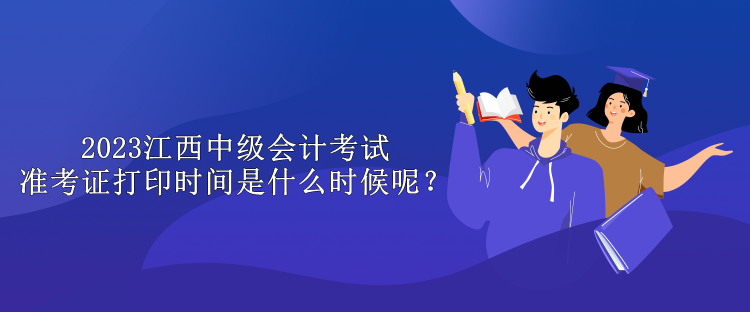 2023江西中级会计考试
准考证打印时间是什么时候呢？